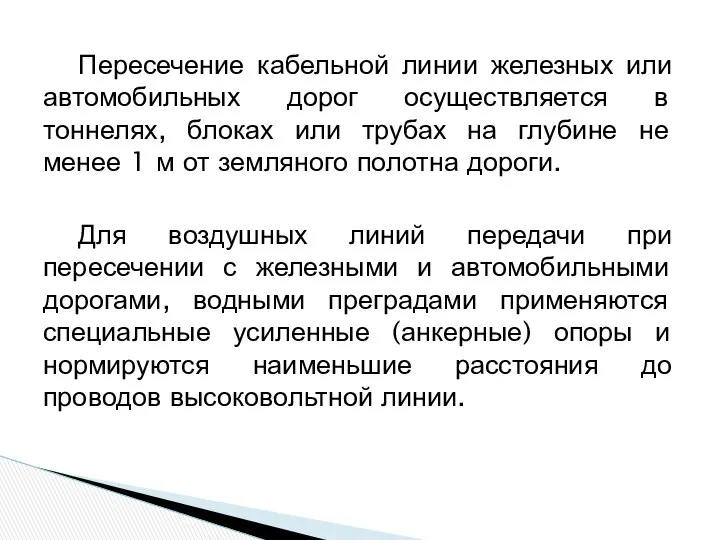 Пересечение кабельной линии железных или автомобильных дорог осуществляется в тоннелях, блоках или трубах на глубине не менее 1 м от земляного полотна дороги.

Для воздушных линий передачи при пересечении с железными и автомобильными дорогами, водными преградами применяются специальные усиленные (анкерные) опоры и нормируются наименьшие расстояния до проводов высоковольтной линии.